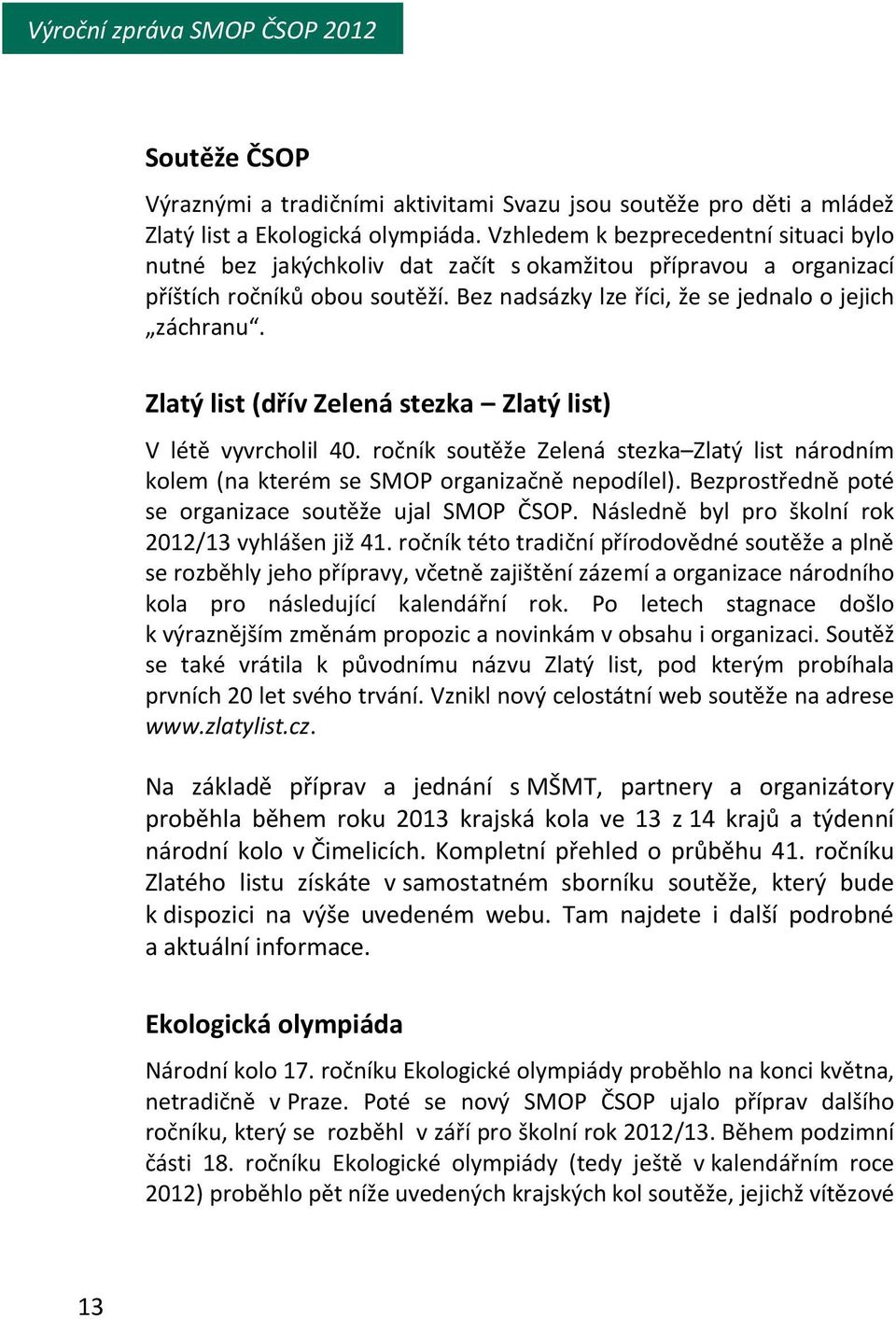 Výroční zpráva SMOP ČSOP 2012

Soutěže ČSOP

Výraznými a tradičními aktivitami Svazu jsou soutěže pro děti a mládež Zlatý list a Ekologická olympiáda. Vzhledem k bezprecedentní situaci bylo nutné bez jakýchkoliv dat začít s okamžitou přípravou a organizací příštích ročníků obou soutěží. Bez nadsázky lze říci, že se jednalo o jejich „záchranu“.

Zlatý list (dřív Zelená stezka – Zlatý list)

V létě vyvrcholil 40. ročník soutěže Zelená stezka–Zlatý list národním kolem (na kterém se SMOP organizačně nepodílel). Bezprostředně poté se organizace soutěže ujal SMOP ČSOP. Následně byl pro školní rok 2012/13 vyhlášen již 41. ročník této tradiční přírodovědné soutěže a plně se rozběhly jeho přípravy, včetně zajištění zázemí a organizace národního kola pro následující kalendářní rok. Po letech stagnace došlo k výraznějším změnám propozic a novinkám v obsahu i organizaci. Soutěž se také vrátila k původnímu názvu Zlatý list, pod kterým probíhala prvních 20 let svého trvání. Vznikl nový celostátní web soutěže na adrese www.zlatylist.cz.

Na základě příprav a jednání s MŠMT, partnery a organizátory proběhla během roku 2013 krajská kola ve 13 z 14 krajů a týdenní národní kolo v Čimelicích. Kompletní přehled o průběhu 41. ročníku Zlatého listu získáte v samostatném sborníku soutěže, který bude k dispozici na výše uvedeném webu. Tam najdete i další podrobné a aktuální informace.

Ekologická olympiáda

Národní kolo 17. ročníku Ekologické olympiády proběhlo na konci května, netradičně v Praze. Poté se nový SMOP ČSOP ujalo příprav dalšího ročníku, který se rozběhl v září pro školní rok 2012/13. Během podzimní části 18. ročníku Ekologické olympiády (tedy ještě v kalendářním roce 2012) proběhlo pět níže uvedených krajských kol soutěže, jejichž vítězové

13